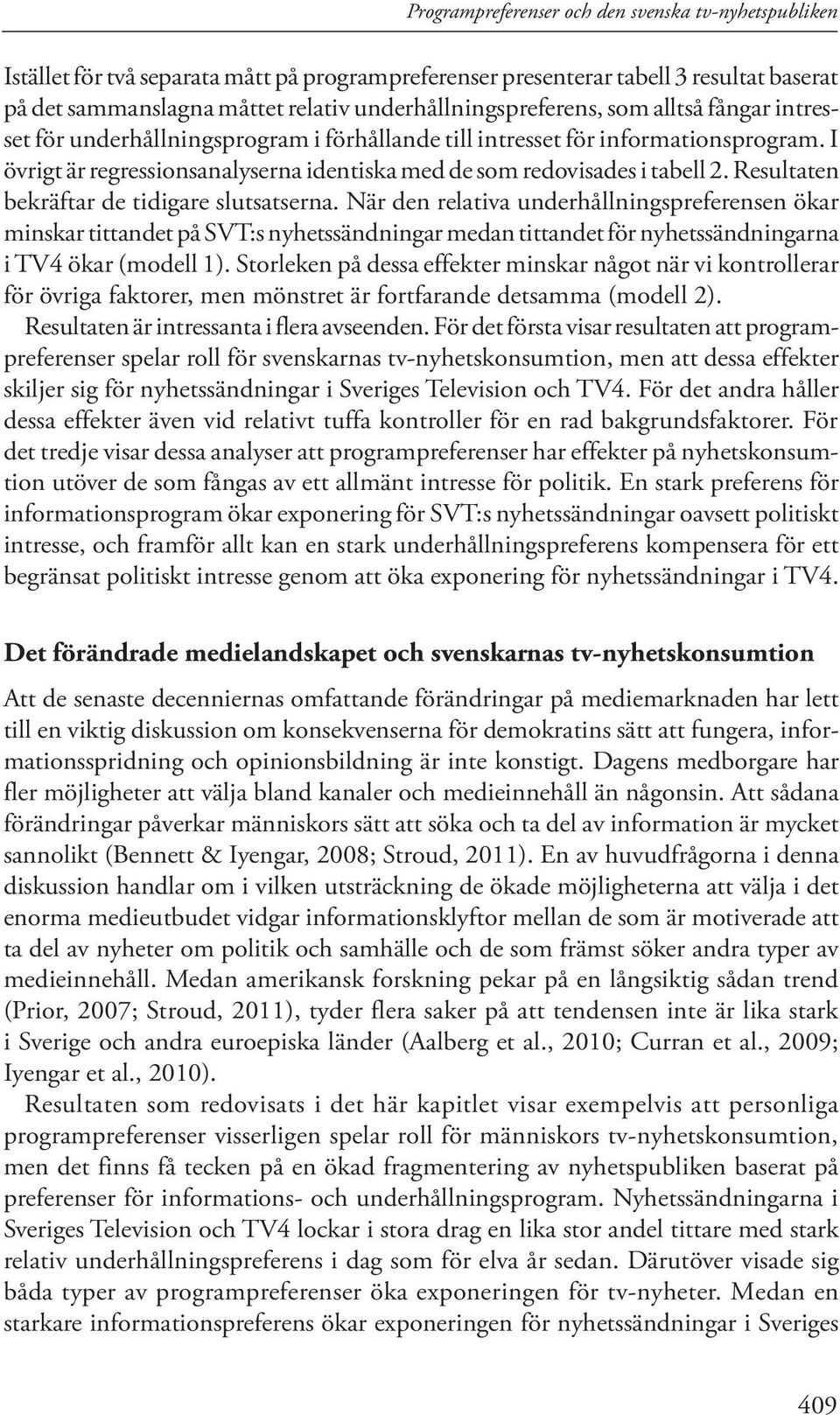 Programpreferenser och den svenska tv-nyhetspubliken

Istället för två separata mått på programpreferenser presenterar tabell 3 resultat baserat på det sammanslagna måttet relativ underhållningspreferens, som alltså fångar intresset för underhållningsprogram i förhållande till intresset för informationsprogram. I övrigt är regressionsanalyserna identiska med de som redovisades i tabell 2. Resultaten bekräftar de tidigare slutsatserna. När den relativa underhållningspreferensen ökar minskar tittandet på SVT:s nyhetssändningar medan tittandet för nyhetssändningarna i TV4 ökar (modell 1). Storleken på dessa effekter minskar något när vi kontrollerar för övriga faktorer, men mönstret är fortfarande detsamma (modell 2).

Resultaten är intressanta i flera avseenden. För det första visar resultaten att programpreferenser spelar roll för svenskarnas tv-nyhetskonsumtion, men att dessa effekter skiljer sig för nyhetssändningar i Sveriges Television och TV4. För det andra håller dessa effekter även vid relativt tuffa kontroller för en rad bakgrundsfaktorer. För det tredje visar dessa analyser att programpreferenser har effekter på nyhetskonsumtion utöver de som fångas av ett allmänt intresse för politik. En stark preferens för informationsprogram ökar exponering för SVT:s nyhetssändningar oavsett politiskt intresse, och framför allt kan en stark underhållningspreferens kompensera för ett begränsat politiskt intresse genom att öka exponering för nyhetssändningar i TV4.

Det förändrade medielandskapet och svenskarnas tv-nyhetskonsumtion

Att de senaste decenniernas omfattande förändringar på mediemarknaden har lett till en viktig diskussion om konsekvenserna för demokratins sätt att fungera, informationsspridning och opinionsbildning är inte konstigt. Dagens medborgare har fler möjligheter att välja bland kanaler och medieinnehåll än någonsin. Att sådana förändringar påverkar människors sätt att söka och ta del av information är mycket sannolikt (Bennett & Iyengar, 2008; Stroud, 2011). En av huvudfrågorna i denna diskussion handlar om i vilken utsträckning de ökade möjligheterna att välja i det enorma medieutbudet vidgar informationsklyftor mellan de som är motiverade att ta del av nyheter om politik och samhälle och de som främst söker andra typer av medieinnehåll. Medan amerikansk forskning pekar på en långsiktig sådan trend (Prior, 2007; Stroud, 2011), tyder flera saker på att tendensen inte är lika stark i Sverige och andra euroepiska länder (Aalberg et al., 2010; Curran et al., 2009; Iyengar et al., 2010).

Resultaten som redovisats i det här kapitlet visar exempelvis att personliga programpreferenser visserligen spelar roll för människors tv-nyhetskonsumtion, men det finns få tecken på en ökad fragmentering av nyhetspubliken baserat på preferenser för informations- och underhållningsprogram. Nyhetssändningarna i Sveriges Television och TV4 lockar i stora drag en lika stor andel tittare med stark relativ underhållningspreferens i dag som för elva år sedan. Därutöver visade sig båda typer av programpreferenser öka exponeringen för tv-nyheter. Medan en starkare informationspreferens ökar exponeringen för nyhetssändningar i Sveriges

409